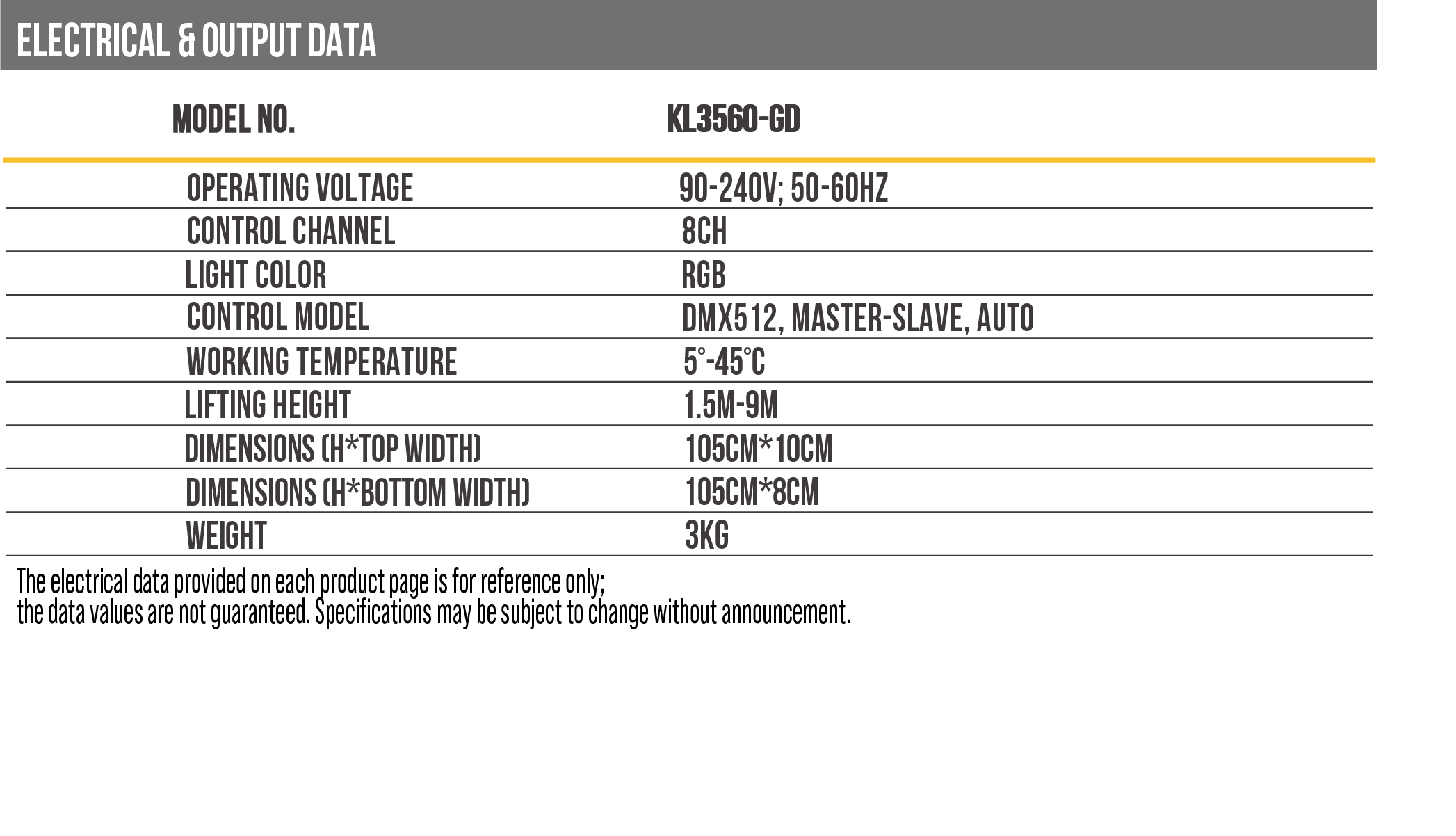 ELECTRICAL & OUTPUT DATA

| MODEL NO. | KL3560-GD |
|---|---|
| OPERATING VOLTAGE | 90-240V; 50-60HZ |
| CONTROL CHANNEL | 8CH |
| LIGHT COLOR | RGB |
| CONTROL MODEL | DMX512, MASTER-SLAVE, AUTO |
| WORKING TEMPERATURE | 5°-45°C |
| LIFTING HEIGHT | 1.5M-9M |
| DIMENSIONS (H*TOP WIDTH) | 105CM*10CM |
| DIMENSIONS (H*BOTTOM WIDTH) | 105CM*8CM |
| WEIGHT | 3KG |

The electrical data provided on each product page is for reference only; the data values are not guaranteed. Specifications may be subject to change without announcement.